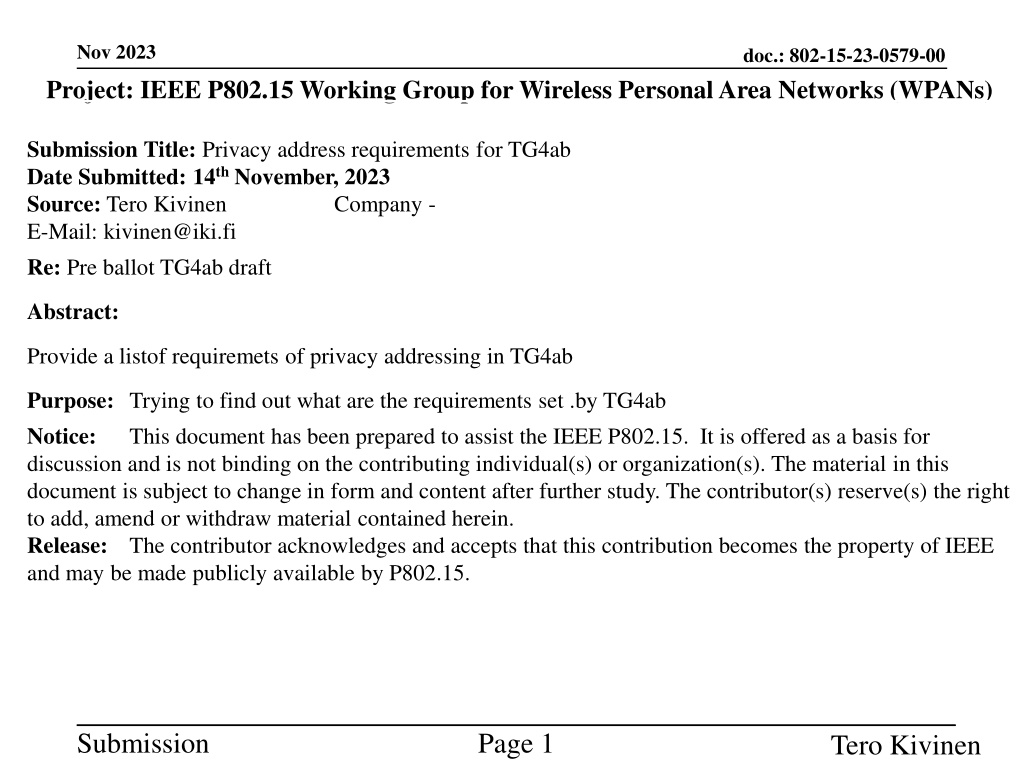 Nov 2023

doc.: 802-15-23-0579-00

Project: IEEE P802.15 Working Group for Wireless Personal Area Networks (WPANs)

Submission Title: Privacy address requirements for TG4ab
Date Submitted: 14$^{th}$ November, 2023
Source: Tero Kivinen Company -
E-Mail: kivinen@iki.fi

Re: Pre ballot TG4ab draft

Abstract:

Provide a listof requiremets of privacy addressing in TG4ab

Purpose: Trying to find out what are the requirements set .by TG4ab

Notice: This document has been prepared to assist the IEEE P802.15. It is offered as a basis for discussion and is not binding on the contributing individual(s) or organization(s). The material in this document is subject to change in form and content after further study. The contributor(s) reserve(s) the right to add, amend or withdraw material contained herein.
Release: The contributor acknowledges and accepts that this contribution becomes the property of IEEE and may be made publicly available by P802.15.

Submission

Page 1

Tero Kivinen